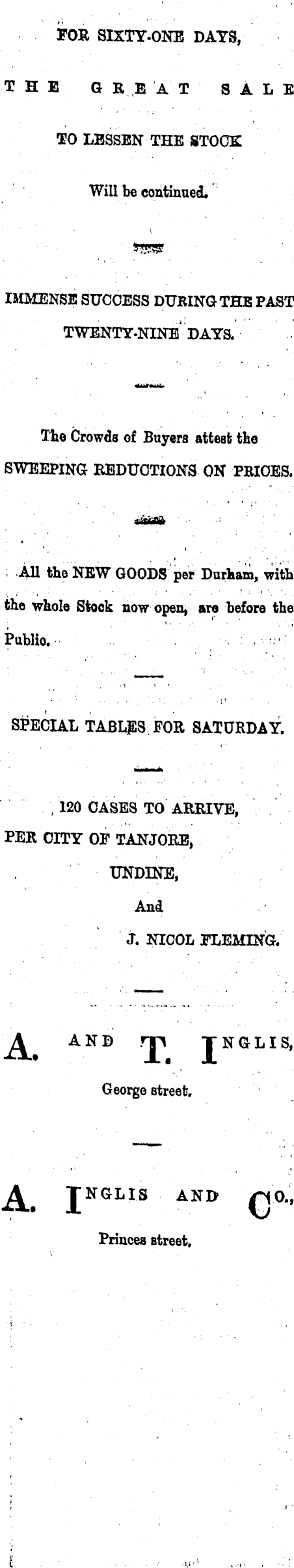 FOR SIXTY-ONE DAYS,

THE GREAT SALE

TO LESSEN THE STOCK

Will be continued.

IMMENSE SUCCESS DURING THE PAST TWENTY-NINE DAYS.

The Crowds of Buyers attest the SWEEPING REDUCTIONS ON PRICES.

All the NEW GOODS per Durham, with the whole Stock now open, are before the Public.

SPECIAL TABLES FOR SATURDAY.

120 CASES TO ARRIVE,
PER CITY OF TANJORE,
UNDINE,
And
J. NICOL FLEMING.

A. AND T. INGLIS,
George street.

A. INGLIS AND CO.,
Princes street.